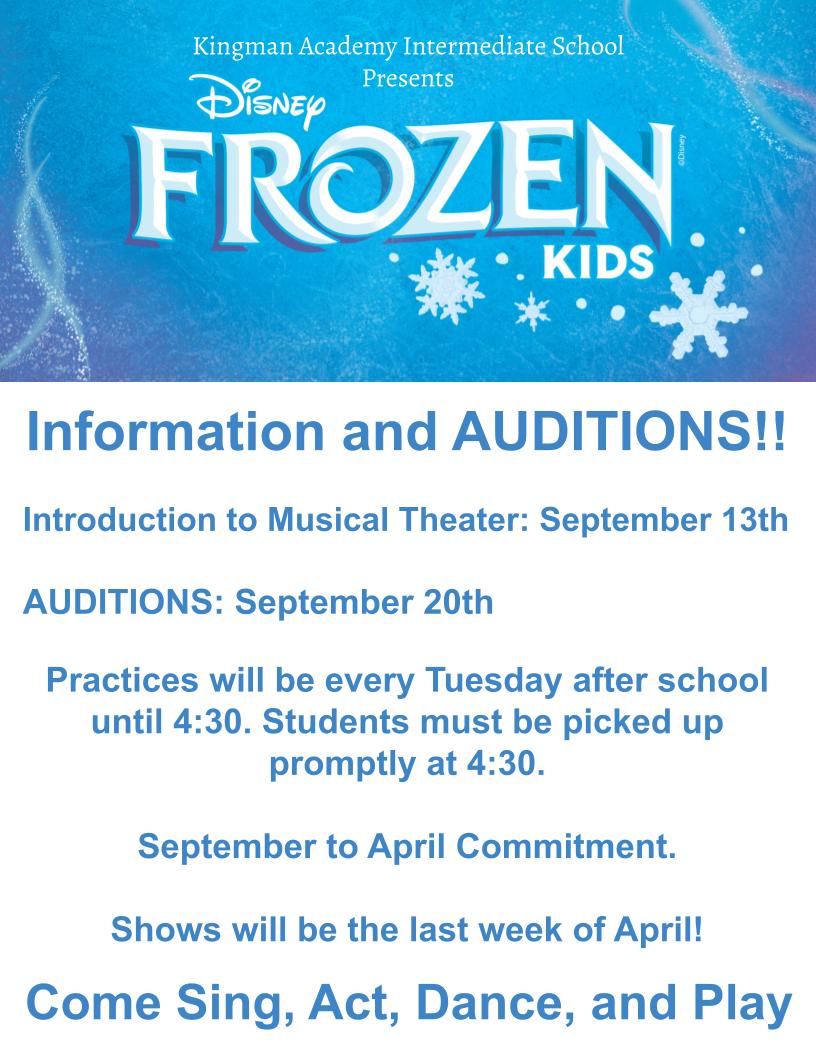 Kingman Academy Intermediate School
Presents

Disney

FROZEN

KIDS

©Disney

Information and AUDITIONS!!

Introduction to Musical Theater: September 13th

AUDITIONS: September 20th

Practices will be every Tuesday after school until 4:30. Students must be picked up promptly at 4:30.

September to April Commitment.

Shows will be the last week of April!

Come Sing, Act, Dance, and Play